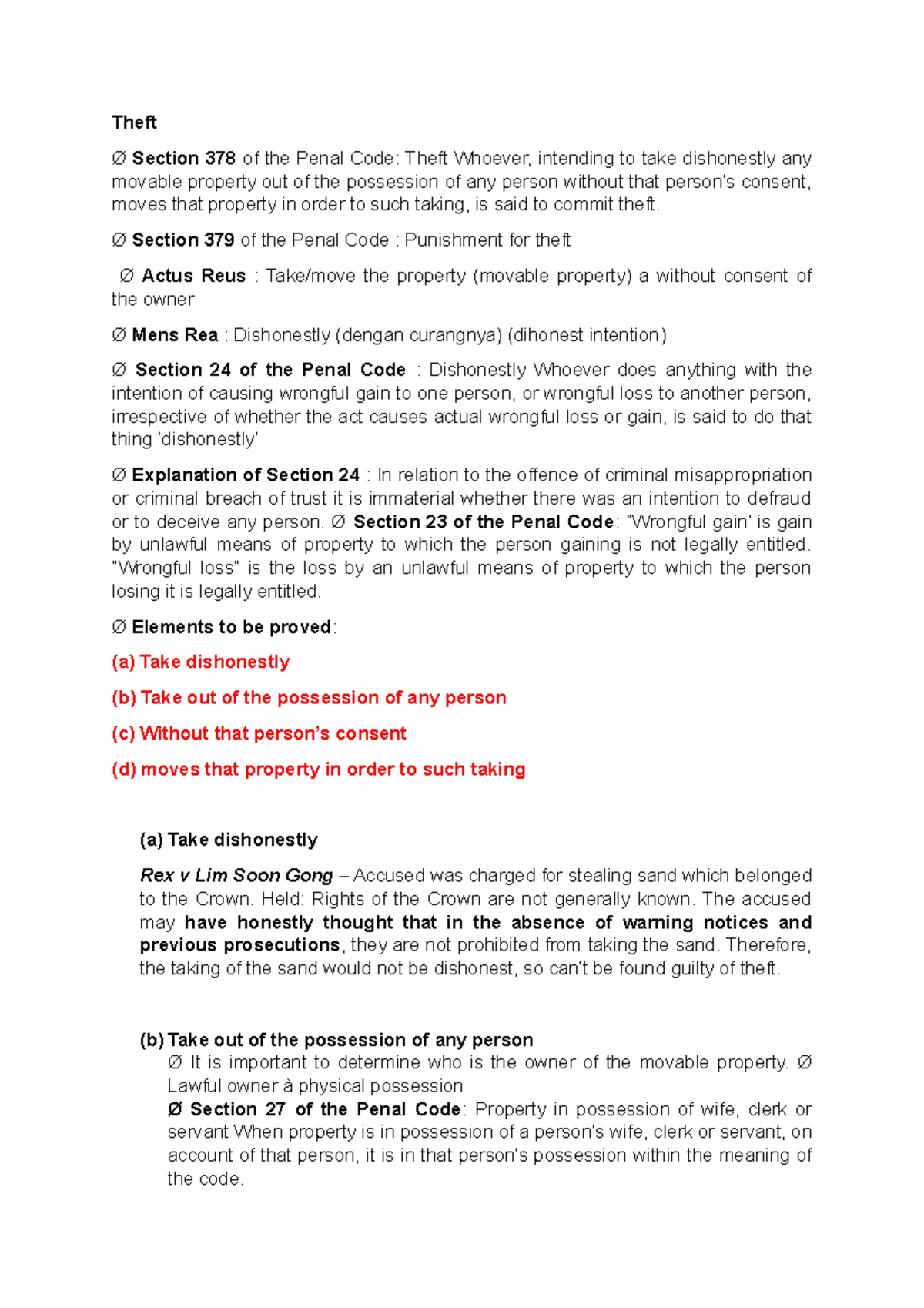 Theft

Ø Section 378 of the Penal Code: Theft Whoever, intending to take dishonestly any movable property out of the possession of any person without that person's consent, moves that property in order to such taking, is said to commit theft.

Ø Section 379 of the Penal Code : Punishment for theft

Ø Actus Reus : Take/move the property (movable property) a without consent of the owner

Ø Mens Rea : Dishonestly (dengan curangnya) (dihonest intention)

Ø Section 24 of the Penal Code : Dishonestly Whoever does anything with the intention of causing wrongful gain to one person, or wrongful loss to another person, irrespective of whether the act causes actual wrongful loss or gain, is said to do that thing 'dishonestly'

Ø Explanation of Section 24 : In relation to the offence of criminal misappropriation or criminal breach of trust it is immaterial whether there was an intention to defraud or to deceive any person. Ø Section 23 of the Penal Code: "Wrongful gain' is gain by unlawful means of property to which the person gaining is not legally entitled. "Wrongful loss" is the loss by an unlawful means of property to which the person losing it is legally entitled.

Ø Elements to be proved:

(a) Take dishonestly

(b) Take out of the possession of any person

(c) Without that person's consent

(d) moves that property in order to such taking

(a) Take dishonestly

Rex v Lim Soon Gong – Accused was charged for stealing sand which belonged to the Crown. Held: Rights of the Crown are not generally known. The accused may have honestly thought that in the absence of warning notices and previous prosecutions, they are not prohibited from taking the sand. Therefore, the taking of the sand would not be dishonest, so can't be found guilty of theft.

(b) Take out of the possession of any person
Ø It is important to determine who is the owner of the movable property. Ø Lawful owner à physical possession
Ø Section 27 of the Penal Code: Property in possession of wife, clerk or servant When property is in possession of a person's wife, clerk or servant, on account of that person, it is in that person's possession within the meaning of the code.